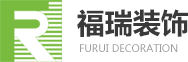 R
福瑞装饰
FURUI DECORATION